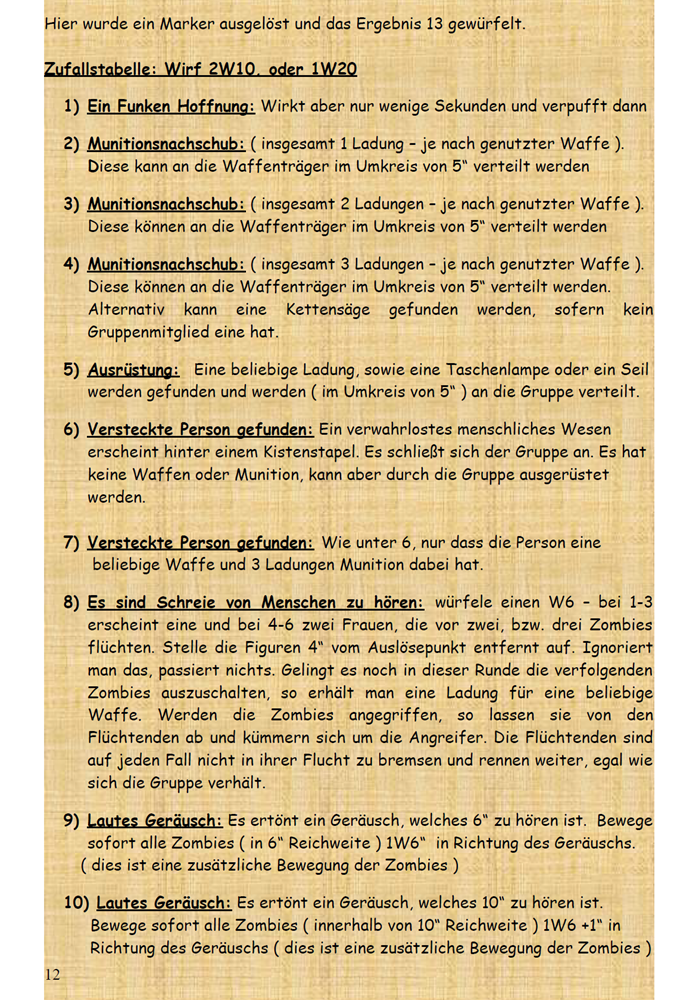 Hier wurde ein Marker ausgelöst und das Ergebnis 13 gewürfelt.

Zufallstabelle: Wirf 2W10, oder 1W20

1) Ein Funken Hoffnung: Wirkt aber nur wenige Sekunden und verpufft dann

2) Munitionsnachschub: ( insgesamt 1 Ladung – je nach genutzter Waffe ). Diese kann an die Waffenträger im Umkreis von 5“ verteilt werden

3) Munitionsnachschub: ( insgesamt 2 Ladungen – je nach genutzter Waffe ). Diese können an die Waffenträger im Umkreis von 5“ verteilt werden

4) Munitionsnachschub: ( insgesamt 3 Ladungen – je nach genutzter Waffe ). Diese können an die Waffenträger im Umkreis von 5“ verteilt werden. Alternativ kann eine Kettensäge gefunden werden, sofern kein Gruppenmitglied eine hat.

5) Ausrüstung: Eine beliebige Ladung, sowie eine Taschenlampe oder ein Seil werden gefunden und werden ( im Umkreis von 5“ ) an die Gruppe verteilt.

6) Versteckte Person gefunden: Ein verwahrlostes menschliches Wesen erscheint hinter einem Kistenstapel. Es schließt sich der Gruppe an. Es hat keine Waffen oder Munition, kann aber durch die Gruppe ausgerüstet werden.

7) Versteckte Person gefunden: Wie unter 6, nur dass die Person eine beliebige Waffe und 3 Ladungen Munition dabei hat.

8) Es sind Schreie von Menschen zu hören: würfele einen W6 – bei 1-3 erscheint eine und bei 4-6 zwei Frauen, die vor zwei, bzw. drei Zombies flüchten. Stelle die Figuren 4“ vom Auslösepunkt entfernt auf. Ignoriert man das, passiert nichts. Gelingt es noch in dieser Runde die verfolgenden Zombies auszuschalten, so erhält man eine Ladung für eine beliebige Waffe. Werden die Zombies angegriffen, so lassen sie von den Flüchtenden ab und kümmern sich um die Angreifer. Die Flüchtenden sind auf jeden Fall nicht in ihrer Flucht zu bremsen und rennen weiter, egal wie sich die Gruppe verhält.

9) Lautes Geräusch: Es ertönt ein Geräusch, welches 6“ zu hören ist. Bewege sofort alle Zombies ( in 6“ Reichweite ) 1W6“ in Richtung des Geräuschs. ( dies ist eine zusätzliche Bewegung der Zombies )

10) Lautes Geräusch: Es ertönt ein Geräusch, welches 10“ zu hören ist. Bewege sofort alle Zombies ( innerhalb von 10“ Reichweite ) 1W6 +1“ in Richtung des Geräuschs ( dies ist eine zusätzliche Bewegung der Zombies )

12